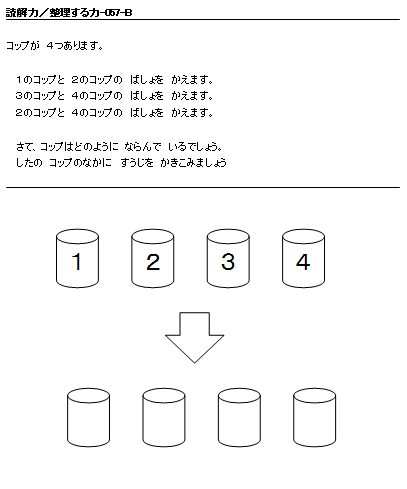 読解力／整理する力-057-B

コップが 4つあります。

1のコップと 2のコップの ばしょを かえます。
3のコップと 4のコップの ばしょを かえます。
2のコップと 4のコップの ばしょを かえます。

さて、コップはどのように ならんで いるでしょう。
したの コップのなかに すうじを かきこみましょう

1 2 3 4